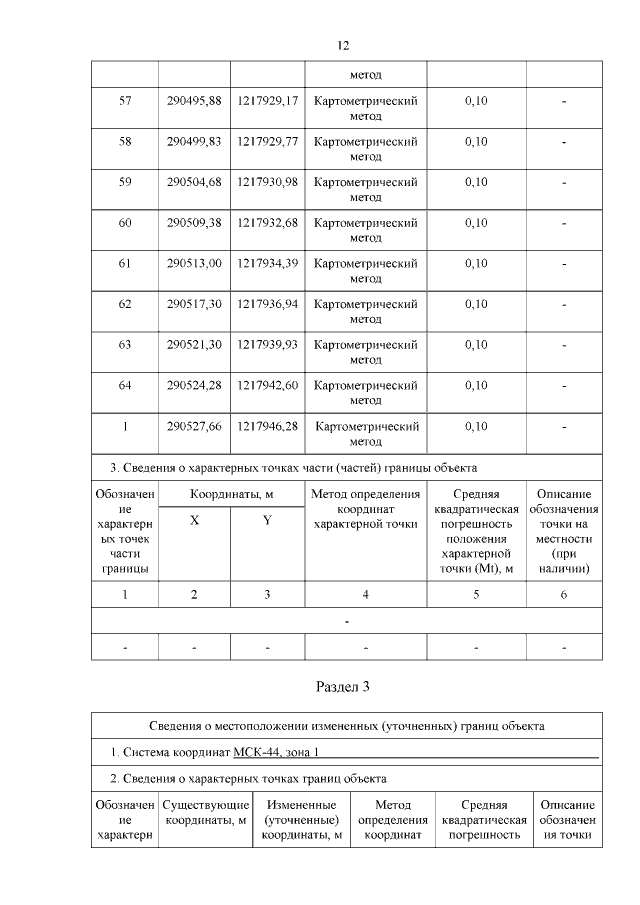 12

| | | | метод | | |
|---|---|---|---|---|---|
| 57 | 290495,88 | 1217929,17 | Картометрический метод | 0,10 | - |
| 58 | 290499,83 | 1217929,77 | Картометрический метод | 0,10 | - |
| 59 | 290504,68 | 1217930,98 | Картометрический метод | 0,10 | - |
| 60 | 290509,38 | 1217932,68 | Картометрический метод | 0,10 | - |
| 61 | 290513,00 | 1217934,39 | Картометрический метод | 0,10 | - |
| 62 | 290517,30 | 1217936,94 | Картометрический метод | 0,10 | - |
| 63 | 290521,30 | 1217939,93 | Картометрический метод | 0,10 | - |
| 64 | 290524,28 | 1217942,60 | Картометрический метод | 0,10 | - |
| 1 | 290527,66 | 1217946,28 | Картометрический метод | 0,10 | - |

3. Сведения о характерных точках части (частей) границы объекта

| Обозначение характерных точек части границы | Координаты, м X | Координаты, м Y | Метод определения координат характерной точки | Средняя квадратическая погрешность положения характерной точки (Mt), м | Описание обозначения точки на местности (при наличии) |
|---|---|---|---|---|---|
| 1 | 2 | 3 | 4 | 5 | 6 |
| - | | | | | |
| - | - | - | - | - | - |

Раздел 3

Сведения о местоположении измененных (уточненных) границ объекта

1. Система координат МСК-44, зона 1

2. Сведения о характерных точках границ объекта

| Обозначение характерн | Существующие координаты, м | Измененные (уточненные) координаты, м | Метод определения координат | Средняя квадратическая погрешность | Описание обозначения точки |
|---|---|---|---|---|---|